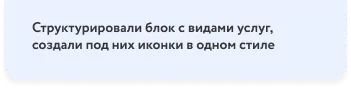 Структурировали блок с видами услуг, создали под них иконки в одном стиле